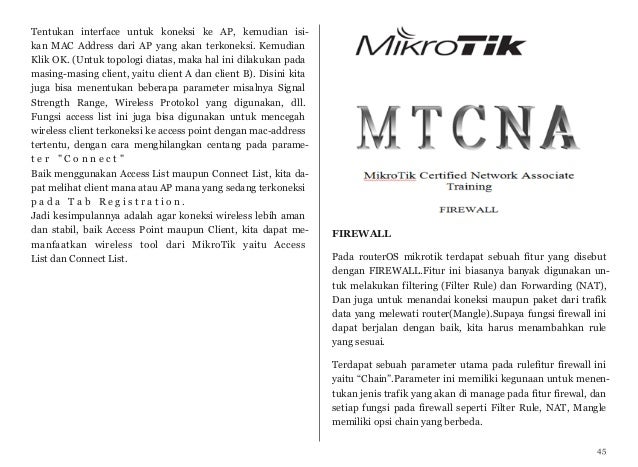 Tentukan interface untuk koneksi ke AP, kemudian isikan MAC Address dari AP yang akan terkoneksi. Kemudian Klik OK. (Untuk topologi diatas, maka hal ini dilakukan pada masing-masing client, yaitu client A dan client B). Disini kita juga bisa menentukan beberapa parameter misalnya Signal Strength Range, Wireless Protokol yang digunakan, dll. Fungsi access list ini juga bisa digunakan untuk mencegah wireless client terkoneksi ke access point dengan mac-address tertentu, dengan cara menghilangkan centang pada parameter "Connect"
Baik menggunakan Access List maupun Connect List, kita dapat melihat client mana atau AP mana yang sedang terkoneksi pada Tab Registration.
Jadi kesimpulannya adalah agar koneksi wireless lebih aman dan stabil, baik Access Point maupun Client, kita dapat memanfaatkan wireless tool dari MikroTik yaitu Access List dan Connect List.

MikroTik

MTCNA

MikroTik Certified Network Associate Training

FIREWALL

FIREWALL

Pada routerOS mikrotik terdapat sebuah fitur yang disebut dengan FIREWALL.Fitur ini biasanya banyak digunakan untuk melakukan filtering (Filter Rule) dan Forwarding (NAT), Dan juga untuk menandai koneksi maupun paket dari trafik data yang melewati router(Mangle).Supaya fungsi firewall ini dapat berjalan dengan baik, kita harus menambahkan rule yang sesuai.

Terdapat sebuah parameter utama pada rulefitur firewall ini yaitu "Chain".Parameter ini memiliki kegunaan untuk menentukan jenis trafik yang akan di manage pada fitur firewal, dan setiap fungsi pada firewall seperti Filter Rule, NAT, Mangle memiliki opsi chain yang berbeda.

45